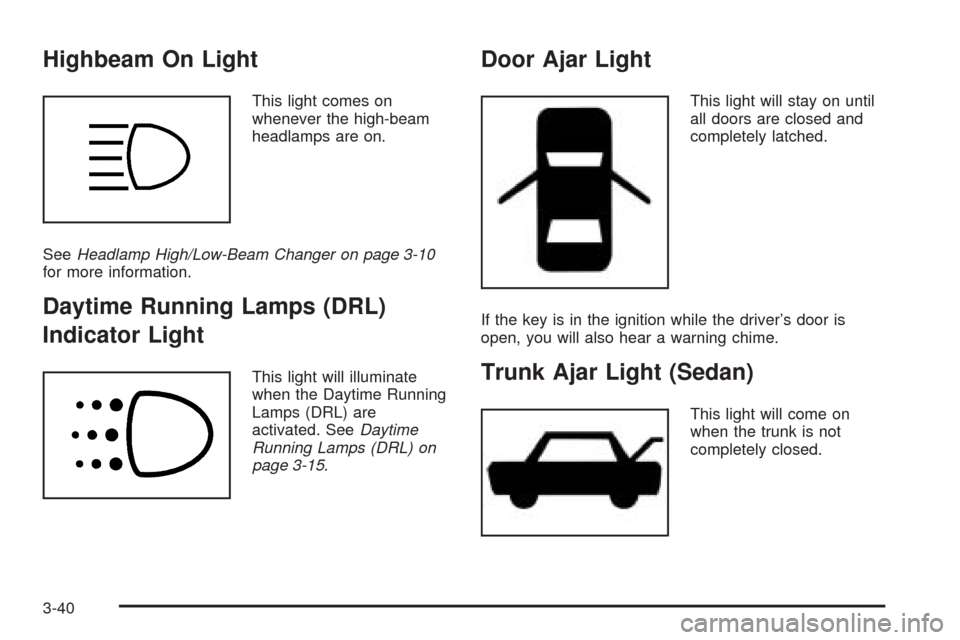 Highbeam On Light

This light comes on whenever the high-beam headlamps are on.

See Headlamp High/Low-Beam Changer on page 3-10 for more information.

Daytime Running Lamps (DRL) Indicator Light

This light will illuminate when the Daytime Running Lamps (DRL) are activated. See Daytime Running Lamps (DRL) on page 3-15.

Door Ajar Light

This light will stay on until all doors are closed and completely latched.

If the key is in the ignition while the driver's door is open, you will also hear a warning chime.

Trunk Ajar Light (Sedan)

This light will come on when the trunk is not completely closed.

3-40

carmanualsonline.info